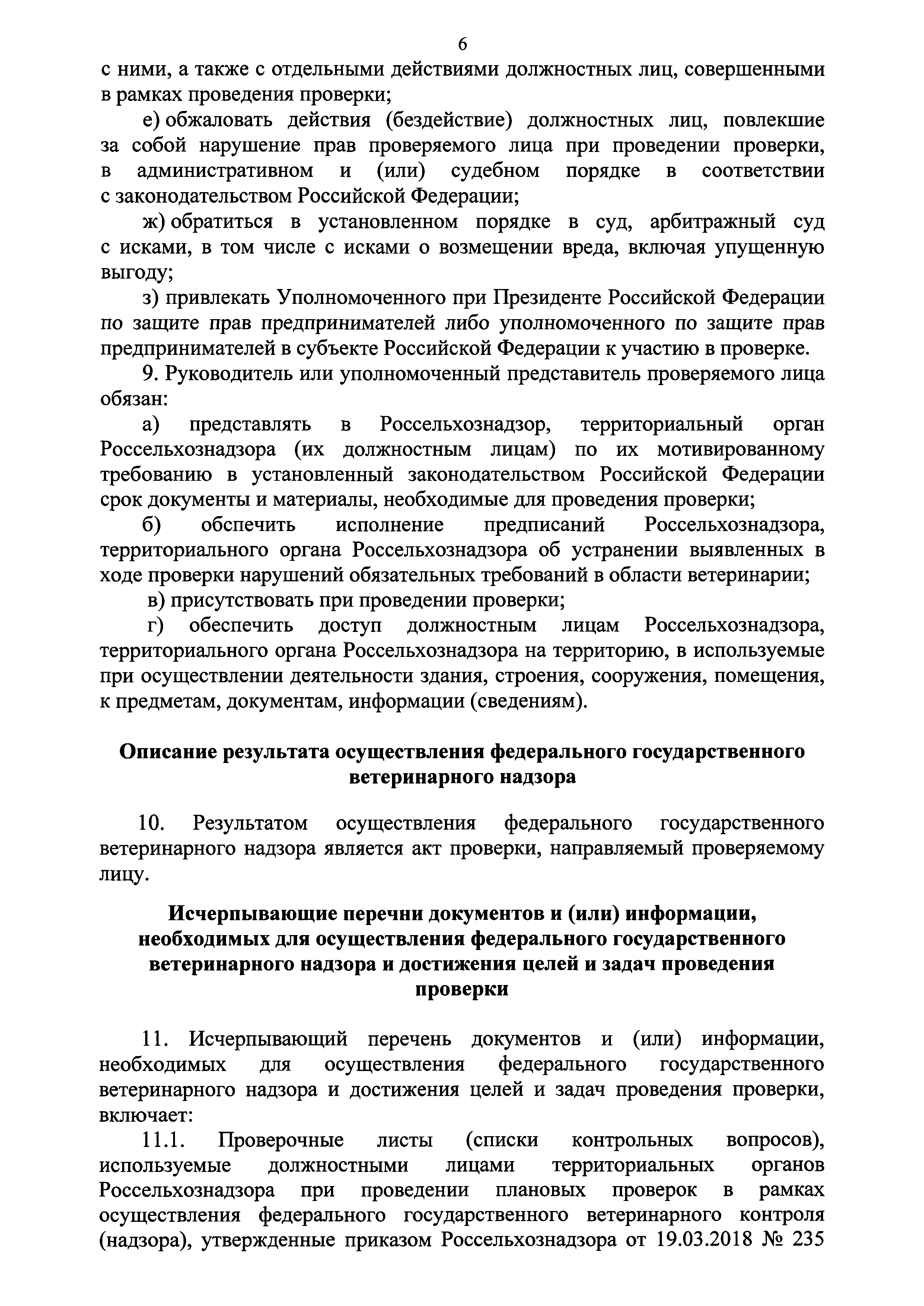 6

с ними, а также с отдельными действиями должностных лиц, совершенными в рамках проведения проверки;

е) обжаловать действия (бездействие) должностных лиц, повлекшие за собой нарушение прав проверяемого лица при проведении проверки, в административном и (или) судебном порядке в соответствии с законодательством Российской Федерации;

ж) обратиться в установленном порядке в суд, арбитражный суд с исками, в том числе с исками о возмещении вреда, включая упущенную выгоду;

з) привлекать Уполномоченного при Президенте Российской Федерации по защите прав предпринимателей либо уполномоченного по защите прав предпринимателей в субъекте Российской Федерации к участию в проверке.

9. Руководитель или уполномоченный представитель проверяемого лица обязан:

а) представлять в Россельхознадзор, территориальный орган Россельхознадзора (их должностным лицам) по их мотивированному требованию в установленный законодательством Российской Федерации срок документы и материалы, необходимые для проведения проверки;

б) обспечить исполнение предписаний Россельхознадзора, территориального органа Россельхознадзора об устранении выявленных в ходе проверки нарушений обязательных требований в области ветеринарии;

в) присутствовать при проведении проверки;

г) обеспечить доступ должностным лицам Россельхознадзора, территориального органа Россельхознадзора на территорию, в используемые при осуществлении деятельности здания, строения, сооружения, помещения, к предметам, документам, информации (сведениям).

Описание результата осуществления федерального государственного ветеринарного надзора

10. Результатом осуществления федерального государственного ветеринарного надзора является акт проверки, направляемый проверяемому лицу.

Исчерпывающие перечни документов и (или) информации, необходимых для осуществления федерального государственного ветеринарного надзора и достижения целей и задач проведения проверки

11. Исчерпывающий перечень документов и (или) информации, необходимых для осуществления федерального государственного ветеринарного надзора и достижения целей и задач проведения проверки, включает:

11.1. Проверочные листы (списки контрольных вопросов), используемые должностными лицами территориальных органов Россельхознадзора при проведении плановых проверок в рамках осуществления федерального государственного ветеринарного контроля (надзора), утвержденные приказом Россельхознадзора от 19.03.2018 № 235